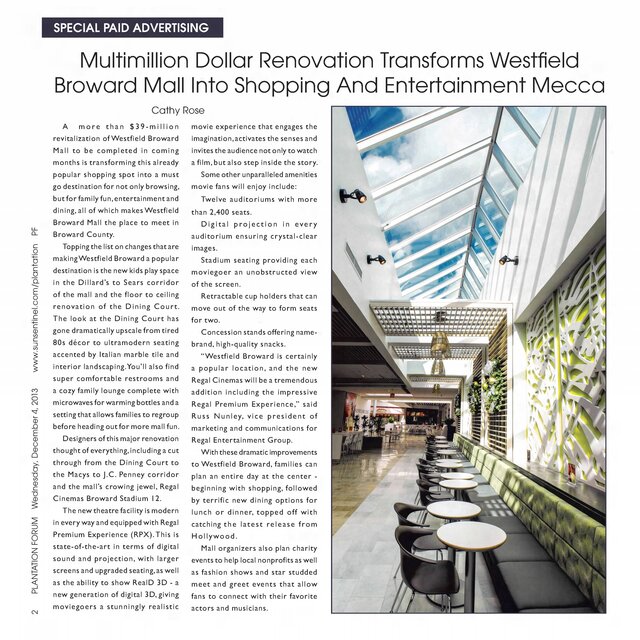 SPECIAL PAID ADVERTISING

Multimillion Dollar Renovation Transforms Westfield Broward Mall Into Shopping And Entertainment Mecca

Cathy Rose

A more than $39-million revitalization of Westfield Broward Mall to be completed in coming months is transforming this already popular shopping spot into a must go destination for not only browsing, but for family fun, entertainment and dining, all of which makes Westfield Broward Mall the place to meet in Broward County.

Topping the list on changes that are making Westfield Broward a popular destination is the new kids play space in the Dillard's to Sears corridor of the mall and the floor to ceiling renovation of the Dining Court. The look at the Dining Court has gone dramatically upscale from tired 80s décor to ultramodern seating accented by Italian marble tile and interior landscaping. You'll also find super comfortable restrooms and a cozy family lounge complete with microwaves for warming bottles and a setting that allows families to regroup before heading out for more mall fun.

Designers of this major renovation thought of everything, including a cut through from the Dining Court to the Macys to J.C. Penney corridor and the mall's crowing jewel, Regal Cinemas Broward Stadium 12.

The new theatre facility is modern in every way and equipped with Regal Premium Experience (RPX). This is state-of-the-art in terms of digital sound and projection, with larger screens and upgraded seating, as well as the ability to show RealD 3D - a new generation of digital 3D, giving moviegoers a stunningly realistic movie experience that engages the imagination, activates the senses and invites the audience not only to watch a film, but also step inside the story.

Some other unparalleled amenities movie fans will enjoy include:

Twelve auditoriums with more than 2,400 seats.

Digital projection in every auditorium ensuring crystal-clear images.

Stadium seating providing each moviegoer an unobstructed view of the screen.

Retractable cup holders that can move out of the way to form seats for two.

Concession stands offering name-brand, high-quality snacks.

"Westfield Broward is certainly a popular location, and the new Regal Cinemas will be a tremendous addition including the impressive Regal Premium Experience," said Russ Nunley, vice president of marketing and communications for Regal Entertainment Group.

With these dramatic improvements to Westfield Broward, families can plan an entire day at the center - beginning with shopping, followed by terrific new dining options for lunch or dinner, topped off with catching the latest release from Hollywood.

Mall organizers also plan charity events to help local nonprofits as well as fashion shows and star studded meet and greet events that allow fans to connect with their favorite actors and musicians.

2 PLANTATION FORUM Wednesday, December 4, 2013 www.sunsentinel.com/plantation PF